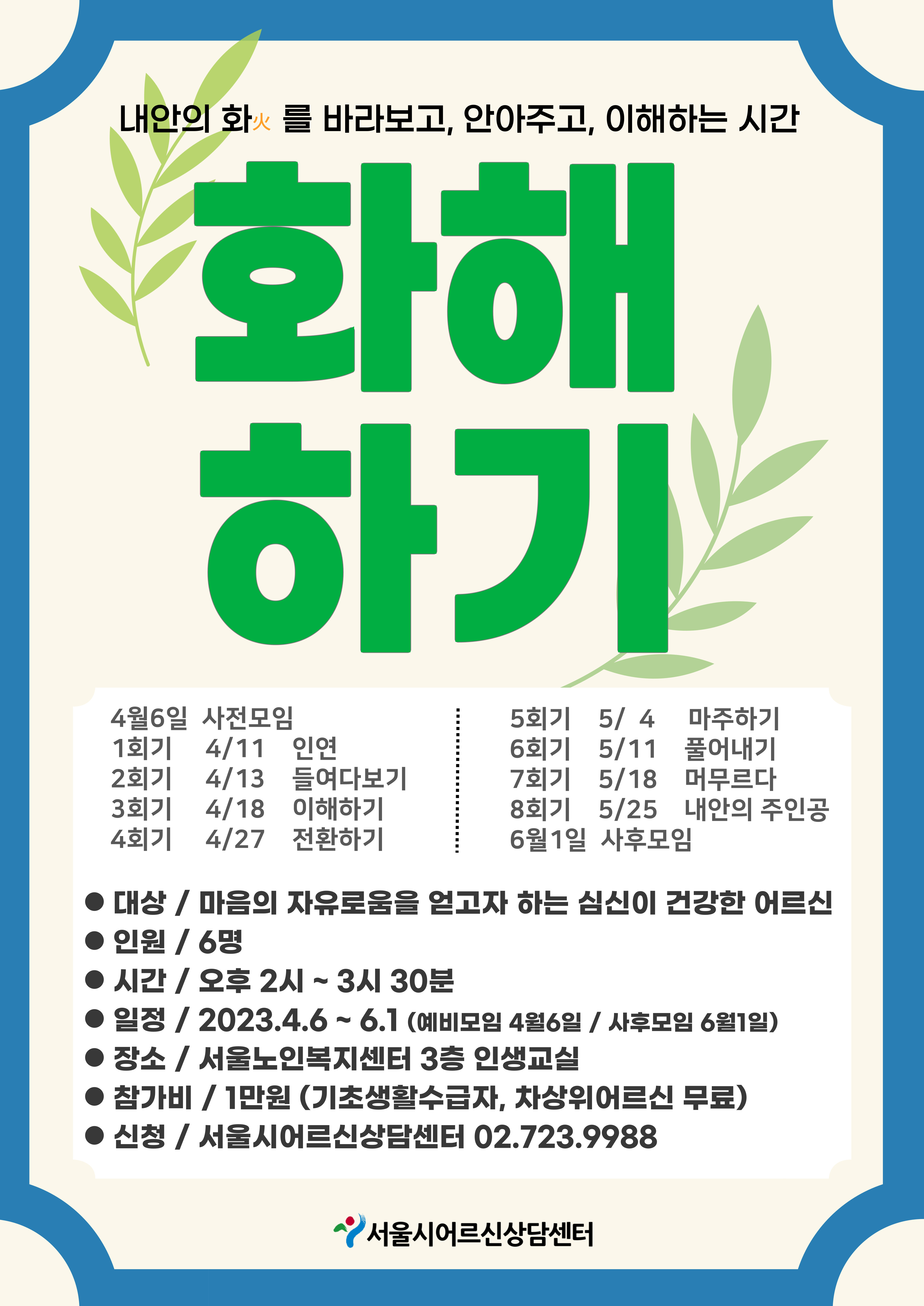 내안의 화火 를 바라보고, 안아주고, 이해하는 시간

화해
하기

4월6일 사전모임
1회기 4/11 인연
2회기 4/13 들여다보기
3회기 4/18 이해하기
4회기 4/27 전환하기

5회기 5/ 4 마주하기
6회기 5/11 풀어내기
7회기 5/18 머무르다
8회기 5/25 내안의 주인공
6월1일 사후모임

• 대상 / 마음의 자유로움을 얻고자 하는 심신이 건강한 어르신
• 인원 / 6명
• 시간 / 오후 2시 ~ 3시 30분
• 일정 / 2023.4.6 ~ 6.1 (예비모임 4월6일 / 사후모임 6월1일)
• 장소 / 서울노인복지센터 3층 인생교실
• 참가비 / 1만원 (기초생활수급자, 차상위어르신 무료)
• 신청 / 서울시어르신상담센터 02.723.9988

서울시어르신상담센터